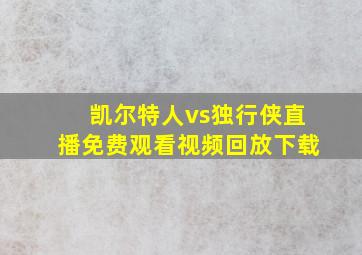 凯尔特人vs独行侠直播免费观看视频回放下载